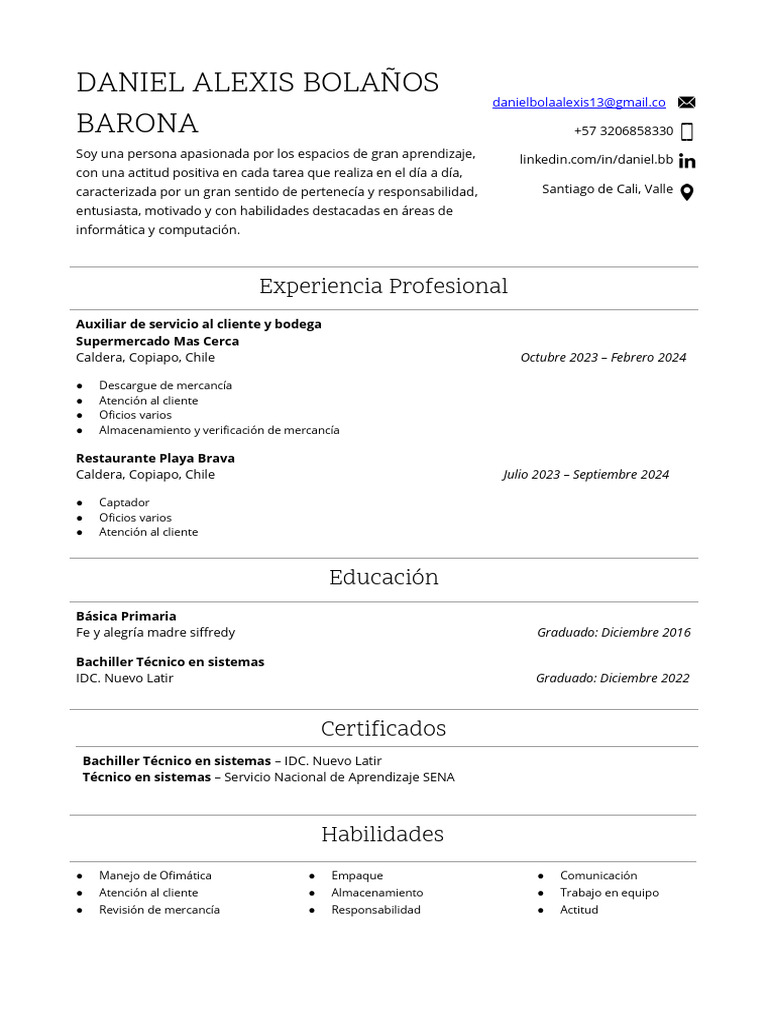 DANIEL ALEXIS BOLAÑOS BARONA

Soy una persona apasionada por los espacios de gran aprendizaje, con una actitud positiva en cada tarea que realiza en el día a día, caracterizada por un gran sentido de pertenecía y responsabilidad, entusiasta, motivado y con habilidades destacadas en áreas de informática y computación.

danielbolaalexis13@gmail.co
+57 3206858330
linkedin.com/in/daniel.bb
Santiago de Cali, Valle

Experiencia Profesional

Auxiliar de servicio al cliente y bodega
Supermercado Mas Cerca
Caldera, Copiapo, Chile
Octubre 2023 – Febrero 2024

• Descargue de mercancía
• Atención al cliente
• Oficios varios
• Almacenamiento y verificación de mercancía

Restaurante Playa Brava
Caldera, Copiapo, Chile
Julio 2023 – Septiembre 2024

• Captador
• Oficios varios
• Atención al cliente

Educación

Básica Primaria
Fe y alegría madre siffredy
Graduado: Diciembre 2016

Bachiller Técnico en sistemas
IDC. Nuevo Latir
Graduado: Diciembre 2022

Certificados

Bachiller Técnico en sistemas – IDC. Nuevo Latir
Técnico en sistemas – Servicio Nacional de Aprendizaje SENA

Habilidades

• Manejo de Ofimática
• Atención al cliente
• Revisión de mercancía

• Empaque
• Almacenamiento
• Responsabilidad

• Comunicación
• Trabajo en equipo
• Actitud